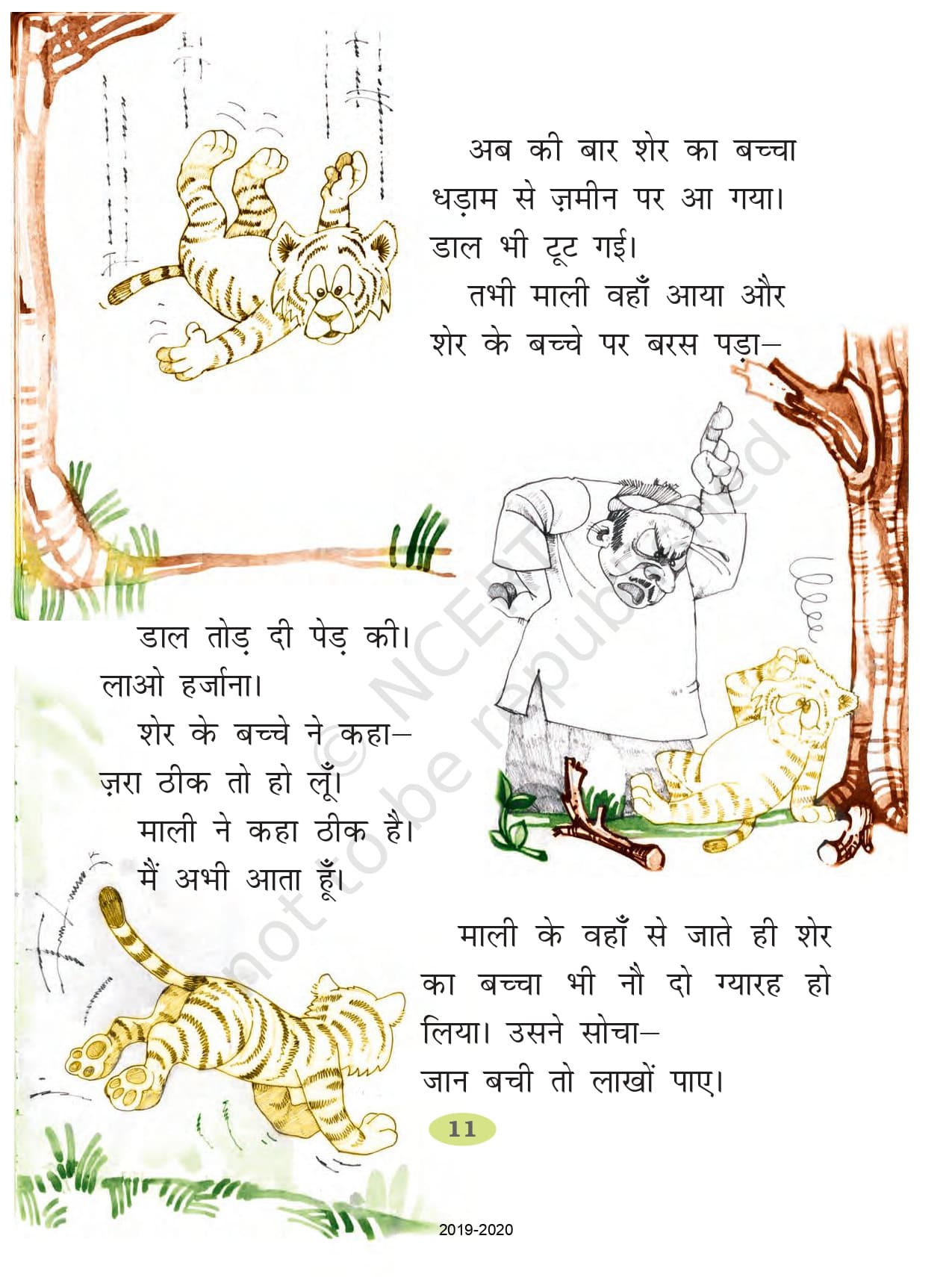 अब की बार शेर का बच्चा धड़ाम से ज़मीन पर आ गया। डाल भी टूट गई।

तभी माली वहाँ आया और शेर के बच्चे पर बरस पड़ा–

डाल तोड़ दी पेड़ की। लाओ हर्जाना।

शेर के बच्चे ने कहा– ज़रा ठीक तो हो लूँ।

माली ने कहा ठीक है। मैं अभी आता हूँ।

माली के वहाँ से जाते ही शेर का बच्चा भी नौ दो ग्यारह हो लिया। उसने सोचा– जान बची तो लाखों पाए।

11

2019-2020

© NCERT not to be republished